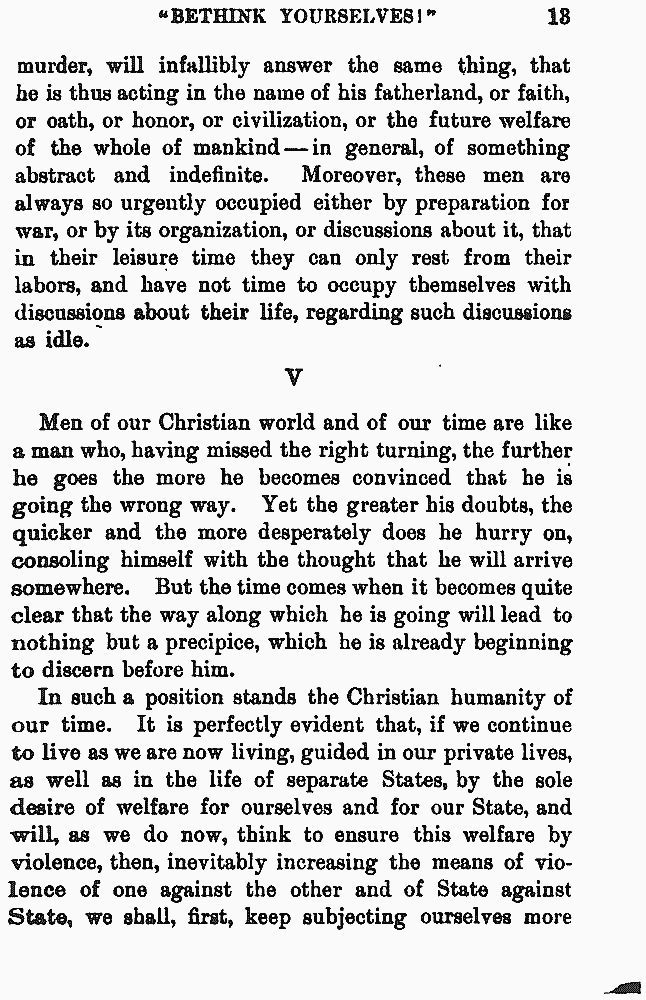 "BETHINK YOURSELVES!" 13

murder, will infallibly answer the same thing, that he is thus acting in the name of his fatherland, or faith, or oath, or honor, or civilization, or the future welfare of the whole of mankind — in general, of something abstract and indefinite. Moreover, these men are always so urgently occupied either by preparation for war, or by its organization, or discussions about it, that in their leisure time they can only rest from their labors, and have not time to occupy themselves with discussions about their life, regarding such discussions as idle.

V

Men of our Christian world and of our time are like a man who, having missed the right turning, the further he goes the more he becomes convinced that he is going the wrong way. Yet the greater his doubts, the quicker and the more desperately does he hurry on, consoling himself with the thought that he will arrive somewhere. But the time comes when it becomes quite clear that the way along which he is going will lead to nothing but a precipice, which he is already beginning to discern before him.

In such a position stands the Christian humanity of our time. It is perfectly evident that, if we continue to live as we are now living, guided in our private lives, as well as in the life of separate States, by the sole desire of welfare for ourselves and for our State, and will, as we do now, think to ensure this welfare by violence, then, inevitably increasing the means of violence of one against the other and of State against State, we shall, first, keep subjecting ourselves more